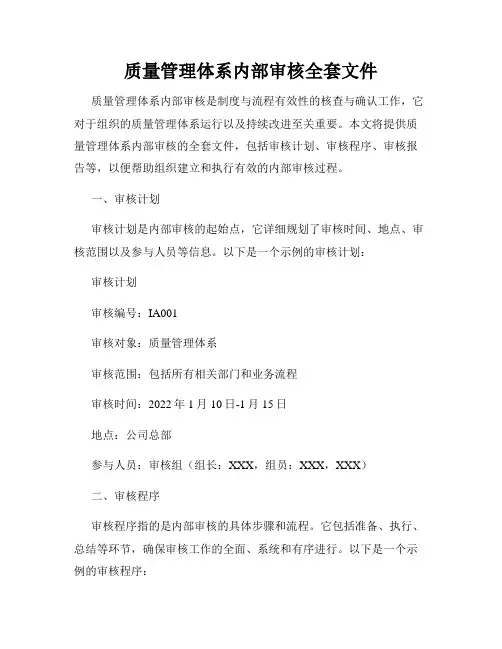 质量管理体系内部审核全套文件

质量管理体系内部审核是制度与流程有效性的核查与确认工作，它对于组织的质量管理体系运行以及持续改进至关重要。本文将提供质量管理体系内部审核的全套文件，包括审核计划、审核程序、审核报告等，以便帮助组织建立和执行有效的内部审核过程。

一、审核计划

审核计划是内部审核的起始点，它详细规划了审核时间、地点、审核范围以及参与人员等信息。以下是一个示例的审核计划：

审核计划

审核编号：IA001

审核对象：质量管理体系

审核范围：包括所有相关部门和业务流程

审核时间：2022 年 1 月 10 日-1 月 15 日

地点：公司总部

参与人员：审核组（组长：XXX，组员：XXX，XXX）

二、审核程序

审核程序指的是内部审核的具体步骤和流程。它包括准备、执行、总结等环节，确保审核工作的全面、系统和有序进行。以下是一个示例的审核程序：